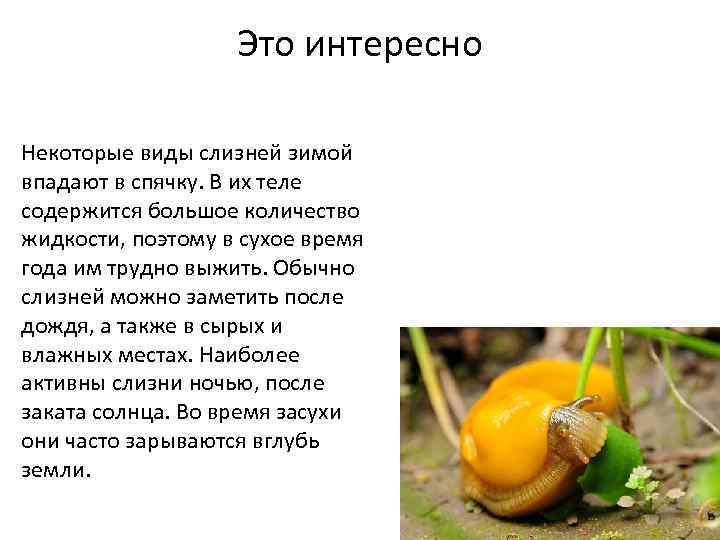 Это интересно

Некоторые виды слизней зимой впадают в спячку. В их теле содержится большое количество жидкости, поэтому в сухое время года им трудно выжить. Обычно слизней можно заметить после дождя, а также в сырых и влажных местах. Наиболее активны слизни ночью, после заката солнца. Во время засухи они часто зарываются вглубь земли.